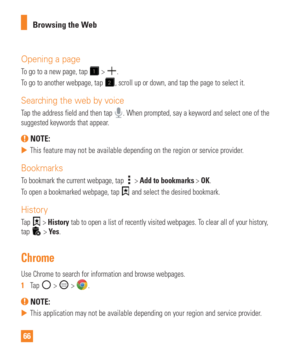 Browsing the Web

Opening a page

To go to a new page, tap 1 > +.

To go to another webpage, tap 2, scroll up or down, and tap the page to select it.

Searching the web by voice

Tap the address field and then tap . When prompted, say a keyword and select one of the suggested keywords that appear.

NOTE:

▶ This feature may not be available depending on the region or service provider.

Bookmarks

To bookmark the current webpage, tap > Add to bookmarks > OK.

To open a bookmarked webpage, tap and select the desired bookmark.

History

Tap > History tab to open a list of recently visited webpages. To clear all of your history, tap > Yes.

Chrome

Use Chrome to search for information and browse webpages.

1 Tap > > .

NOTE:

▶ This application may not be available depending on your region and service provider.

66